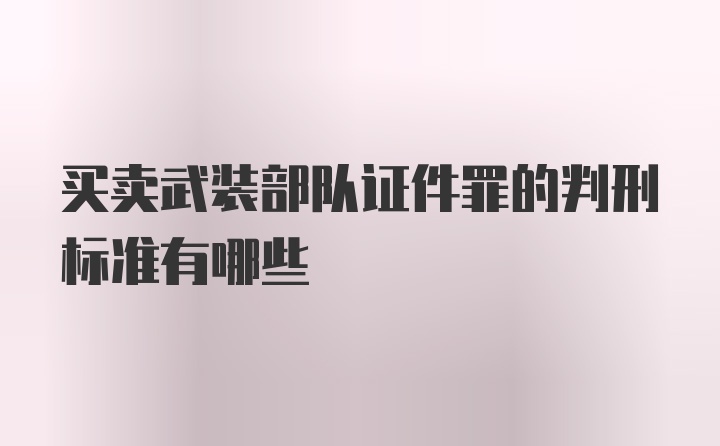 买卖武装部队证件罪的判刑标准有哪些